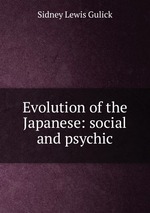 Sidney Lewis Gulick

Evolution of the Japanese: social and psychic